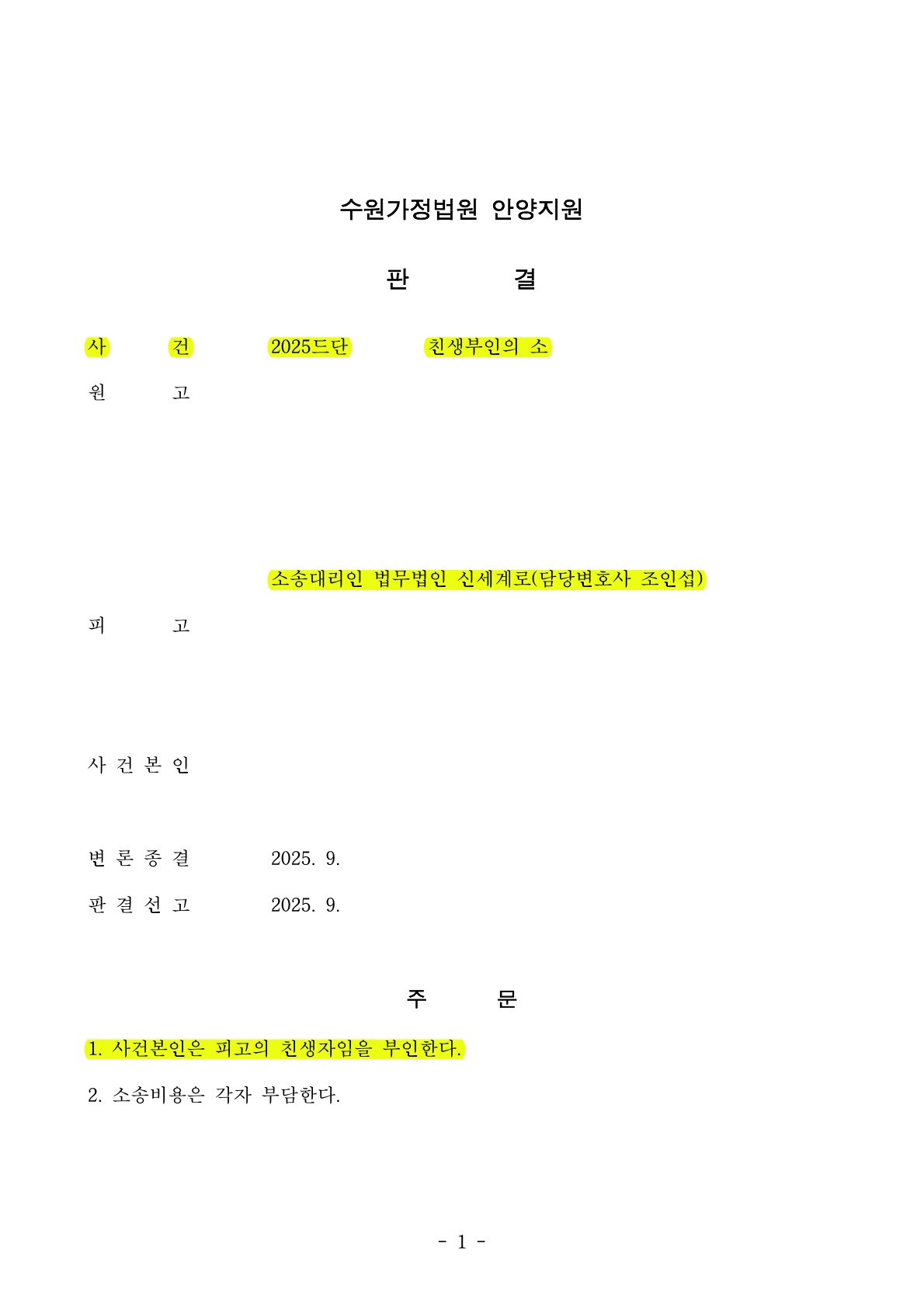 수원가정법원 안양지원

판 결

사 건 2025드단 친생부인의 소

원 고

소송대리인 법무법인 신세계로(담당변호사 조인섭)

피 고

사 건 본 인

변 론 종 결 2025. 9.

판 결 선 고 2025. 9.

주 문

1. 사건본인은 피고의 친생자임을 부인한다.

2. 소송비용은 각자 부담한다.

- 1 -